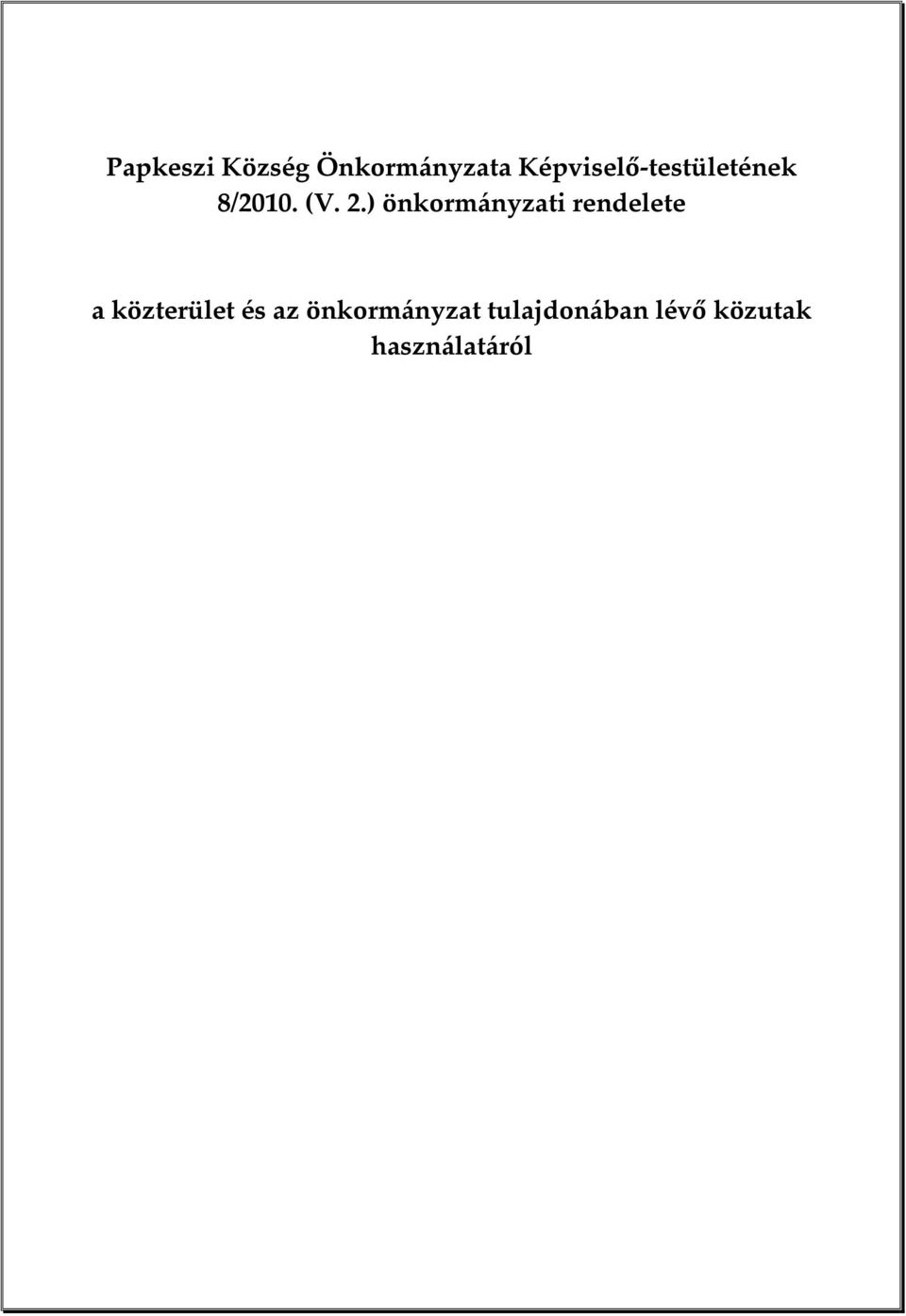 Papkeszi Község Önkormányzata Képviselő-testületének 8/2010. (V. 2.) önkormányzati rendelete

a közterület és az önkormányzat tulajdonában lévő közutak használatáról